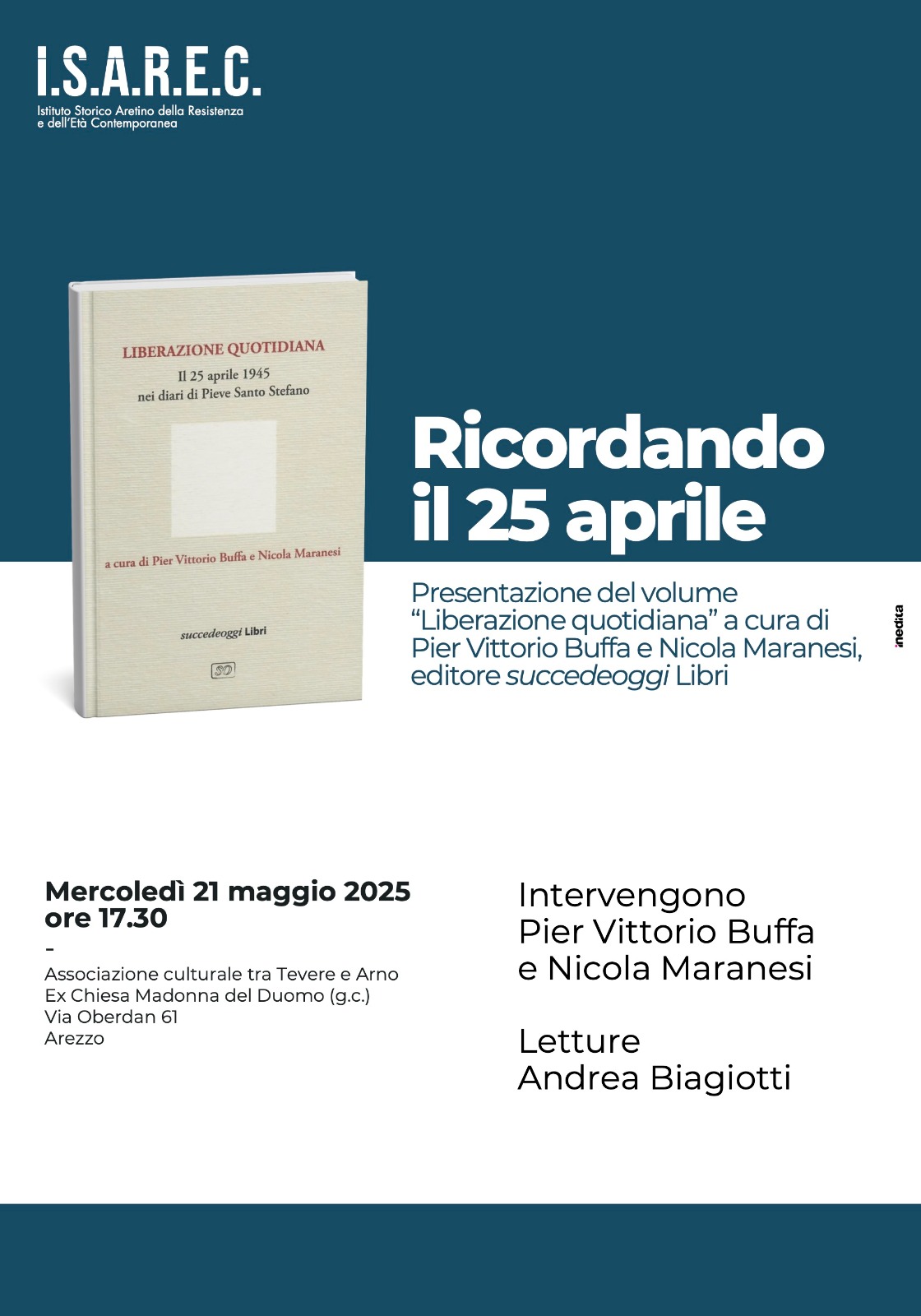 I.S.A.R.E.C.
Istituto Storico Aretino della Resistenza e dell'Età Contemporanea

LIBERAZIONE QUOTIDIANA
Il 25 aprile 1945
nei diari di Pieve Santo Stefano

a cura di Pier Vittorio Buffa e Nicola Maranesi

succedeoggi Libri

SO

Ricordando il 25 aprile

Presentazione del volume "Liberazione quotidiana" a cura di Pier Vittorio Buffa e Nicola Maranesi, editore succedeoggi Libri

inedita

Mercoledì 21 maggio 2025
ore 17.30
-
Associazione culturale tra Tevere e Arno
Ex Chiesa Madonna del Duomo (g.c.)
Via Oberdan 61
Arezzo

Intervengono
Pier Vittorio Buffa
e Nicola Maranesi

Letture
Andrea Biagiotti